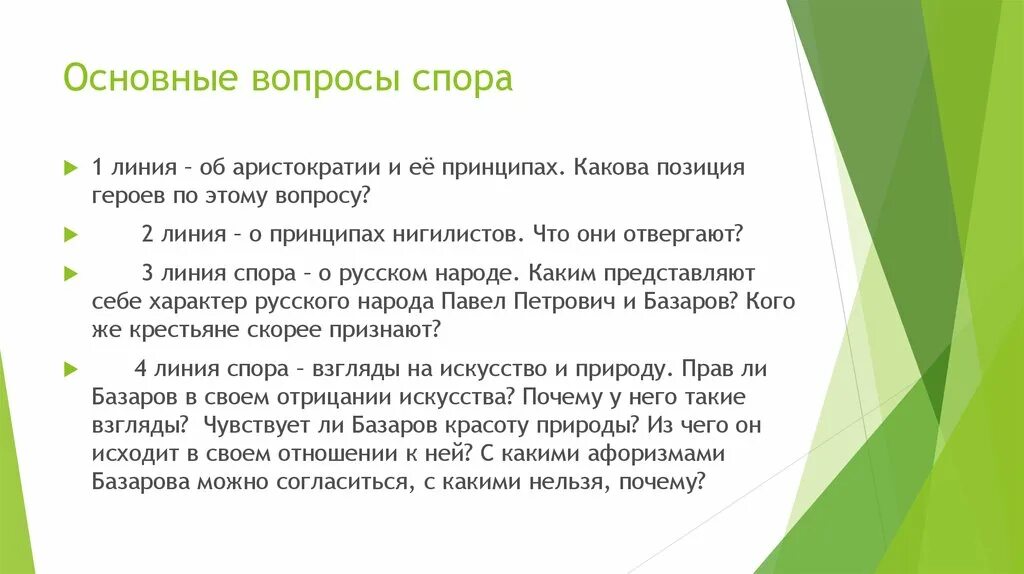 Основные вопросы спора

1 линия – об аристократии и её принципах. Какова позиция героев по этому вопросу?

2 линия – о принципах нигилистов. Что они отвергают?

3 линия спора – о русском народе. Каким представляют себе характер русского народа Павел Петрович и Базаров? Кого же крестьяне скорее признают?

4 линия спора – взгляды на искусство и природу. Прав ли Базаров в своем отрицании искусства? Почему у него такие взгляды? Чувствует ли Базаров красоту природы? Из чего он исходит в своем отношении к ней? С какими афоризмами Базарова можно согласиться, с какими нельзя, почему?